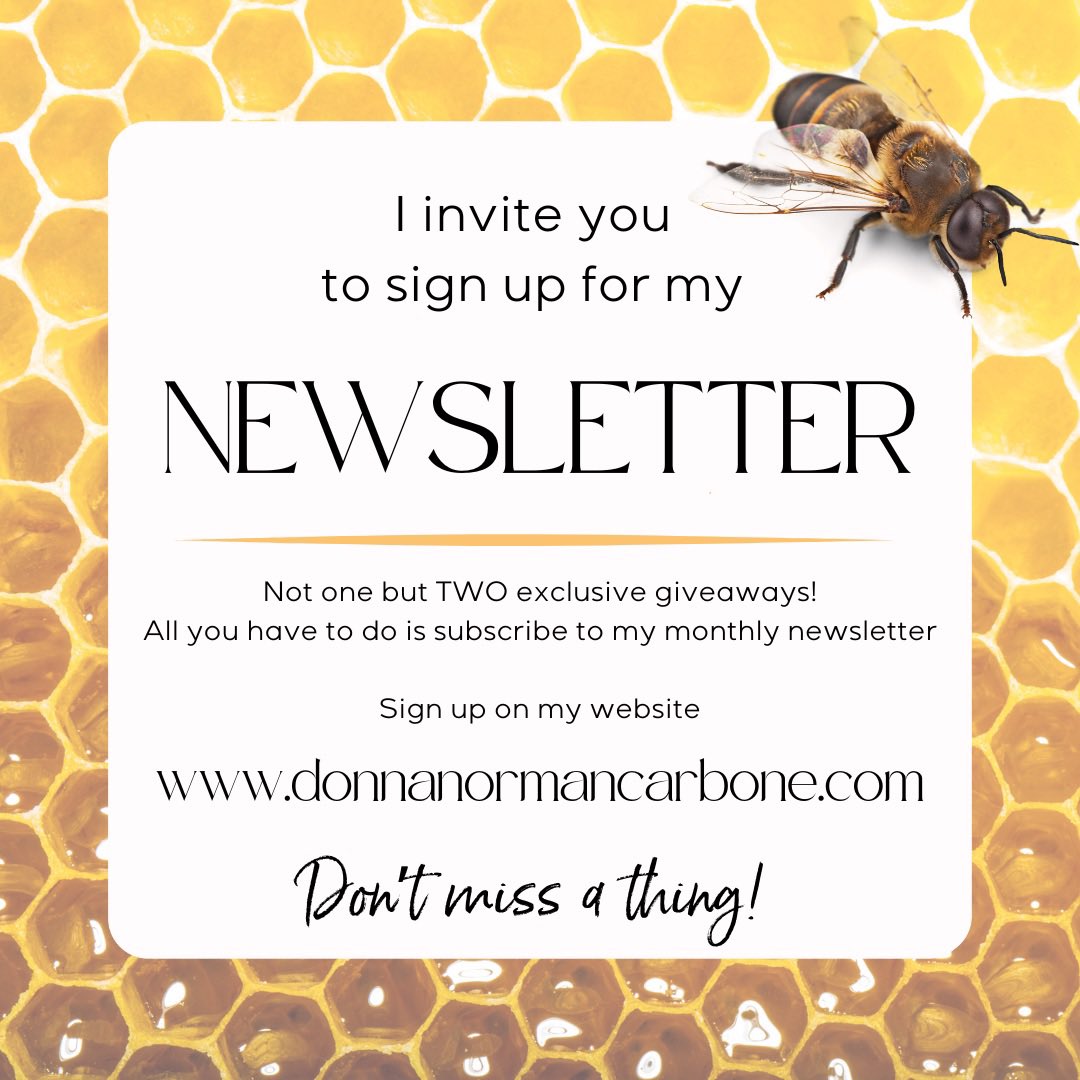 I invite you to sign up for my

NEWSLETTER

Not one but TWO exclusive giveaways!
All you have to do is subscribe to my monthly newsletter

Sign up on my website

www.donnanormancarbone.com

Don't miss a thing!